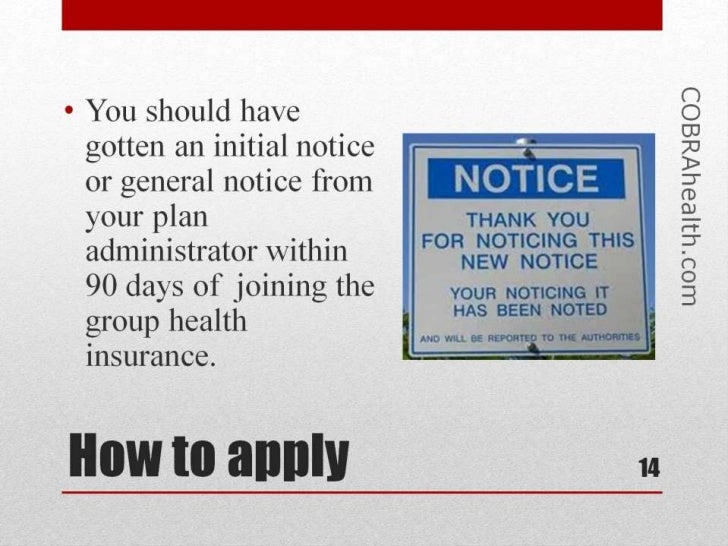 • You should have gotten an initial notice or general notice from your plan administrator within 90 days of joining the group health insurance.

NOTICE

THANK YOU FOR NOTICING THIS NEW NOTICE

YOUR NOTICING IT HAS BEEN NOTED

AND WILL BE REPORTED TO THE AUTHORITIES

COBRAhealth.com

How to apply

14